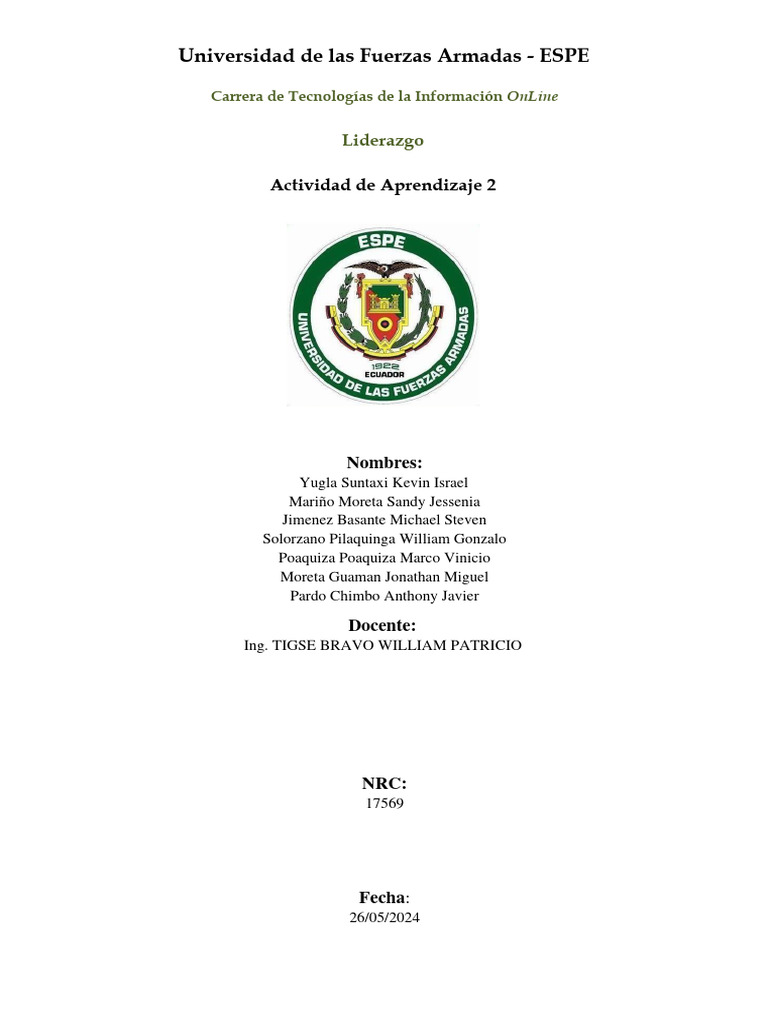 Universidad de las Fuerzas Armadas - ESPE

Carrera de Tecnologías de la Información OnLine

Liderazgo

Actividad de Aprendizaje 2

ESPE
UNIVERSIDAD DE LAS FUERZAS ARMADAS
1922
ECUADOR

Nombres:
Yugla Suntaxi Kevin Israel
Mariño Moreta Sandy Jessenia
Jimenez Basante Michael Steven
Solorzano Pilaquinga William Gonzalo
Poaquiza Poaquiza Marco Vinicio
Moreta Guaman Jonathan Miguel
Pardo Chimbo Anthony Javier

Docente:
Ing. TIGSE BRAVO WILLIAM PATRICIO

NRC:
17569

Fecha:
26/05/2024